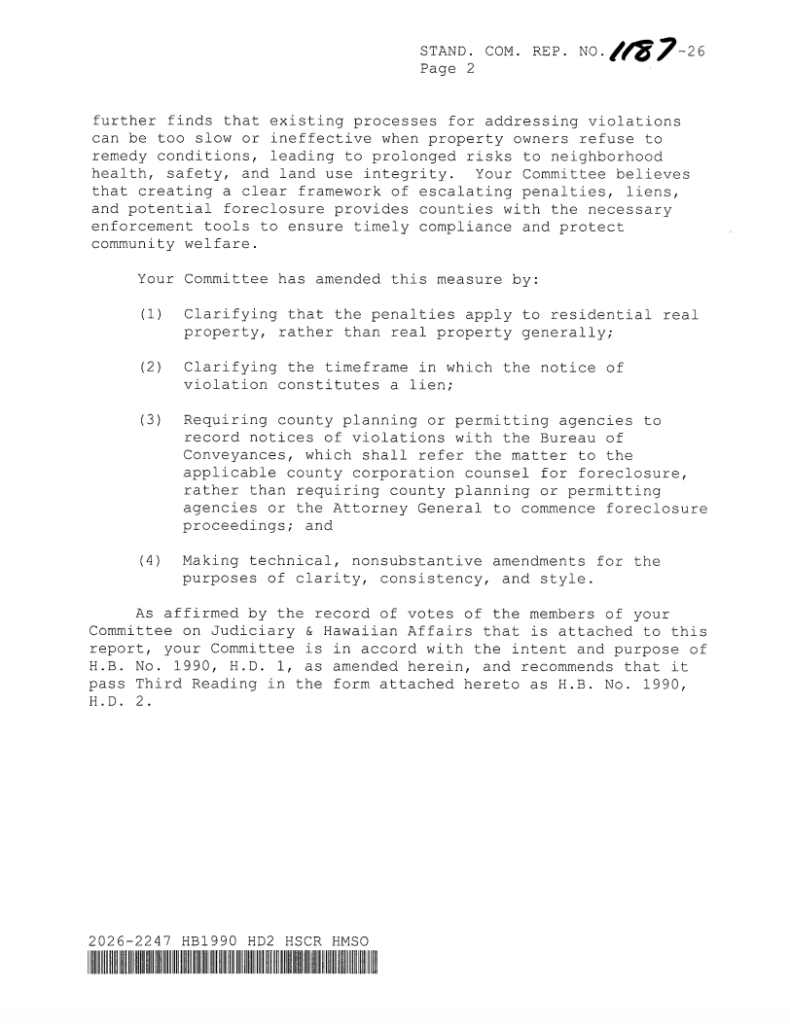 STAND. COM. REP. NO. 1187-26
Page 2

further finds that existing processes for addressing violations can be too slow or ineffective when property owners refuse to remedy conditions, leading to prolonged risks to neighborhood health, safety, and land use integrity. Your Committee believes that creating a clear framework of escalating penalties, liens, and potential foreclosure provides counties with the necessary enforcement tools to ensure timely compliance and protect community welfare.

Your Committee has amended this measure by:

(1) Clarifying that the penalties apply to residential real property, rather than real property generally;

(2) Clarifying the timeframe in which the notice of violation constitutes a lien;

(3) Requiring county planning or permitting agencies to record notices of violations with the Bureau of Conveyances, which shall refer the matter to the applicable county corporation counsel for foreclosure, rather than requiring county planning or permitting agencies or the Attorney General to commence foreclosure proceedings; and

(4) Making technical, nonsubstantive amendments for the purposes of clarity, consistency, and style.

As affirmed by the record of votes of the members of your Committee on Judiciary & Hawaiian Affairs that is attached to this report, your Committee is in accord with the intent and purpose of H.B. No. 1990, H.D. 1, as amended herein, and recommends that it pass Third Reading in the form attached hereto as H.B. No. 1990, H.D. 2.

2026-2247 HB1990 HD2 HSCR HMSO